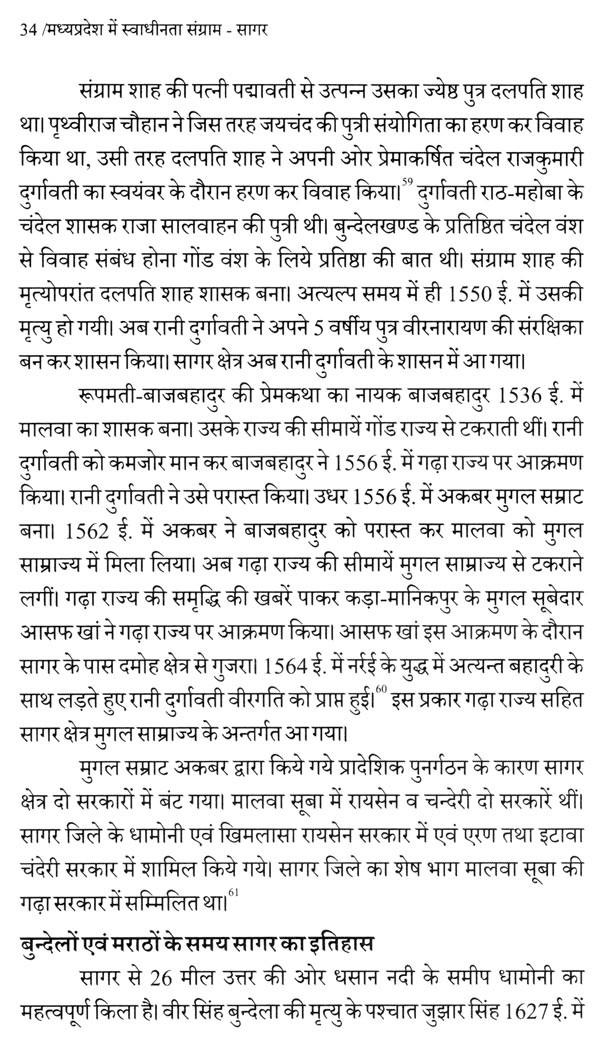 34 /मध्यप्रदेश में स्वाधीनता संग्राम - सागर

संग्राम शाह की पत्नी पद्मावती से उत्पन्न उसका ज्येष्ठ पुत्र दलपति शाह था। पृथ्वीराज चौहान ने जिस तरह जयचंद की पुत्री संयोगिता का हरण कर विवाह किया था, उसी तरह दलपति शाह ने अपनी ओर प्रेमाकर्षित चंदेल राजकुमारी दुर्गावती का स्वयंवर के दौरान हरण कर विवाह किया।$^{59}$ दुर्गावती राठ-महोबा के चंदेल शासक राजा सालवाहन की पुत्री थी। बुन्देलखण्ड के प्रतिष्ठित चंदेल वंश से विवाह संबंध होना गोंड वंश के लिये प्रतिष्ठा की बात थी। संग्राम शाह की मृत्योपरांत दलपति शाह शासक बना। अत्यल्प समय में ही 1550 ई. में उसकी मृत्यु हो गयी। अब रानी दुर्गावती ने अपने 5 वर्षीय पुत्र वीरनारायण की संरक्षिका बन कर शासन किया। सागर क्षेत्र अब रानी दुर्गावती के शासन में आ गया।

रूपमती-बाजबहादुर की प्रेमकथा का नायक बाजबहादुर 1536 ई. में मालवा का शासक बना। उसके राज्य की सीमायें गोंड राज्य से टकराती थीं। रानी दुर्गावती को कमजोर मान कर बाजबहादुर ने 1556 ई. में गढ़ा राज्य पर आक्रमण किया। रानी दुर्गावती ने उसे परास्त किया। उधर 1556 ई. में अकबर मुगल सम्राट बना। 1562 ई. में अकबर ने बाजबहादुर को परास्त कर मालवा को मुगल साम्राज्य में मिला लिया। अब गढ़ा राज्य की सीमायें मुगल साम्राज्य से टकराने लगीं। गढ़ा राज्य की समृद्धि की खबरें पाकर कड़ा-मानिकपुर के मुगल सूबेदार आसफ खां ने गढ़ा राज्य पर आक्रमण किया। आसफ खां इस आक्रमण के दौरान सागर के पास दमोह क्षेत्र से गुजरा। 1564 ई. में नर्रई के युद्ध में अत्यन्त बहादुरी के साथ लड़ते हुए रानी दुर्गावती वीरगति को प्राप्त हुई।$^{60}$ इस प्रकार गढ़ा राज्य सहित सागर क्षेत्र मुगल साम्राज्य के अन्तर्गत आ गया।

मुगल सम्राट अकबर द्वारा किये गये प्रादेशिक पुनर्गठन के कारण सागर क्षेत्र दो सरकारों में बंट गया। मालवा सूबा में रायसेन व चन्देरी दो सरकारें थीं। सागर जिले के धामोनी एवं खिमलासा रायसेन सरकार में एवं एरण तथा इटावा चंदेरी सरकार में शामिल किये गये। सागर जिले का शेष भाग मालवा सूबा की गढ़ा सरकार में सम्मिलित था।$^{61}$

बुन्देलों एवं मराठों के समय सागर का इतिहास

सागर से 26 मील उत्तर की ओर धसान नदी के समीप धामोनी का महत्वपूर्ण किला है। वीर सिंह बुन्देला की मृत्यु के पश्चात जुझार सिंह 1627 ई. में